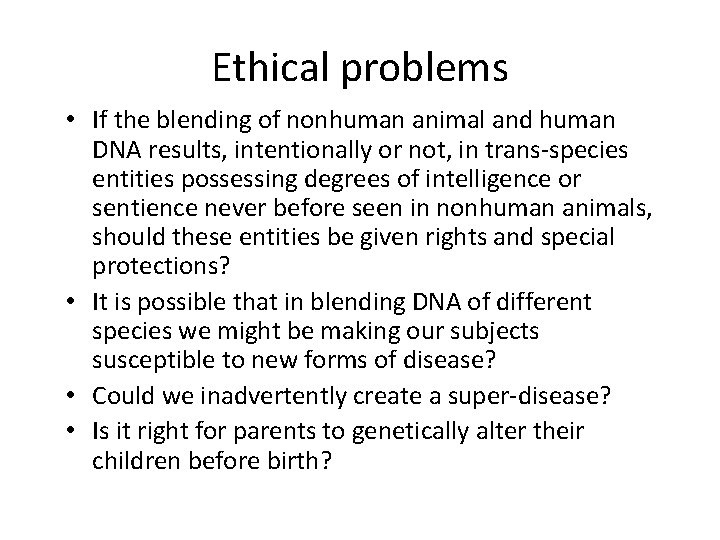 Ethical problems

• If the blending of nonhuman animal and human DNA results, intentionally or not, in trans-species entities possessing degrees of intelligence or sentience never before seen in nonhuman animals, should these entities be given rights and special protections?
• It is possible that in blending DNA of different species we might be making our subjects susceptible to new forms of disease?
• Could we inadvertently create a super-disease?
• Is it right for parents to genetically alter their children before birth?